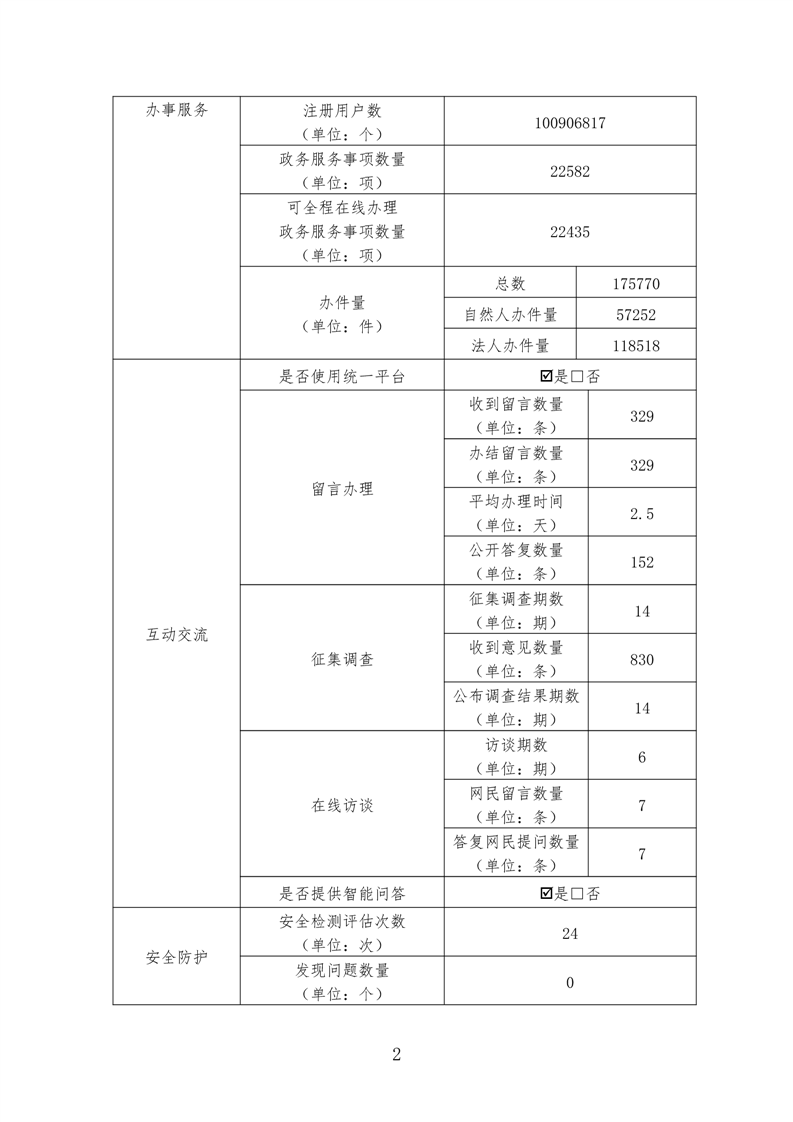 | 办事服务 | 注册用户数（单位：个） | 100906817 | |
|---|---|---|---|
| | 政务服务事项数量（单位：项） | 22582 | |
| | 可全程在线办理政务服务事项数量（单位：项） | 22435 | |
| | 办件量（单位：件） | 总数 | 175770 |
| | | 自然人办件量 | 57252 |
| | | 法人办件量 | 118518 |
| 互动交流 | 是否使用统一平台 | ☑是☐否 | |
| | 留言办理 | 收到留言数量（单位：条） | 329 |
| | | 办结留言数量（单位：条） | 329 |
| | | 平均办理时间（单位：天） | 2.5 |
| | | 公开答复数量（单位：条） | 152 |
| | 征集调查 | 征集调查期数（单位：期） | 14 |
| | | 收到意见数量（单位：条） | 830 |
| | | 公布调查结果期数（单位：期） | 14 |
| | 在线访谈 | 访谈期数（单位：期） | 6 |
| | | 网民留言数量（单位：条） | 7 |
| | | 答复网民提问数量（单位：条） | 7 |
| | 是否提供智能问答 | ☑是☐否 | |
| 安全防护 | 安全检测评估次数（单位：次） | 24 | |
| | 发现问题数量（单位：个） | 0 | |

2